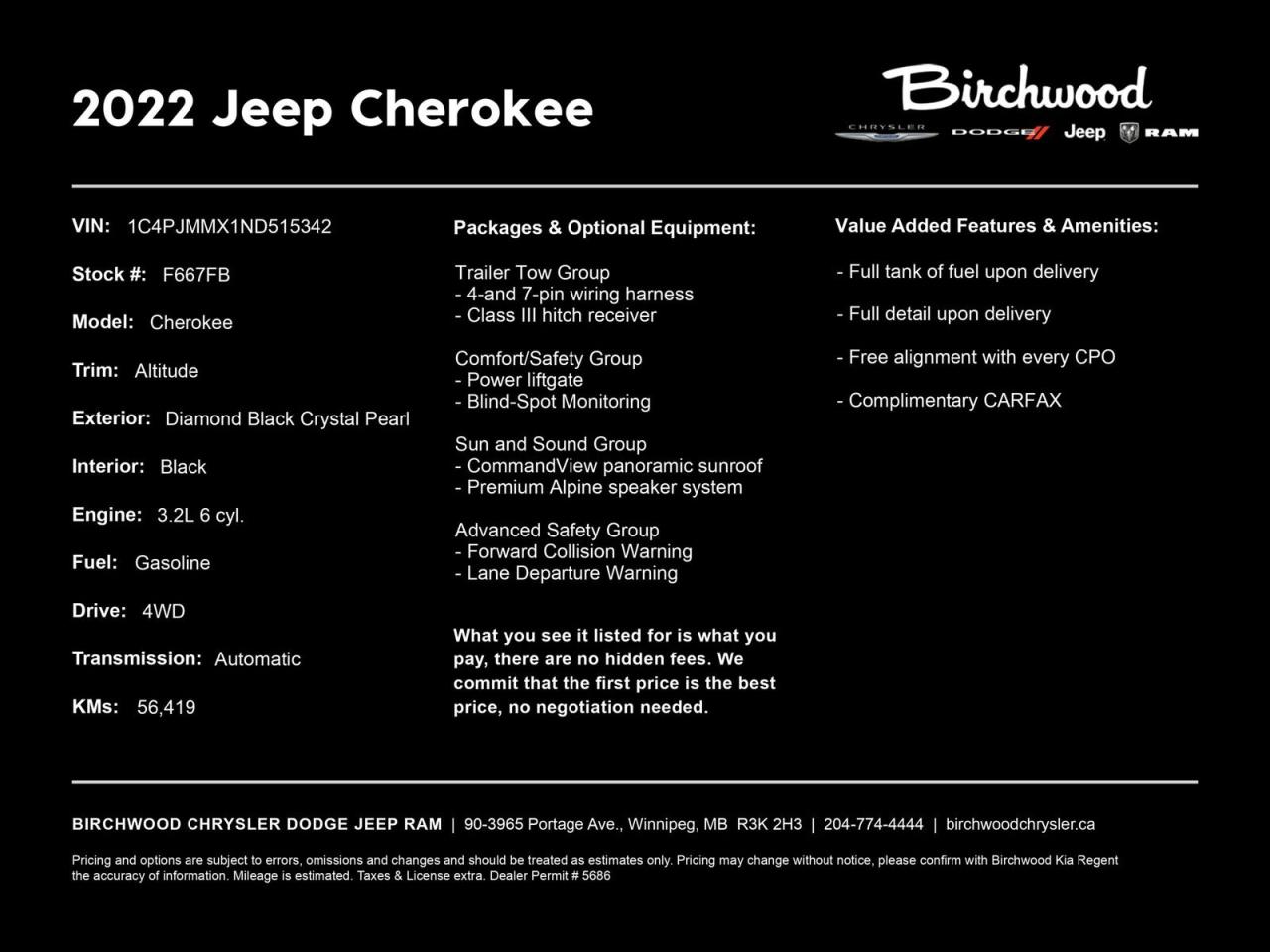 2022 Jeep Cherokee

Birchwood
CHRYSLER DODGE Jeep RAM

VIN: 1C4PJMMX1ND515342

Stock #: F667FB

Model: Cherokee

Trim: Altitude

Exterior: Diamond Black Crystal Pearl

Interior: Black

Engine: 3.2L 6 cyl.

Fuel: Gasoline

Drive: 4WD

Transmission: Automatic

KMs: 56,419

Packages & Optional Equipment:

Trailer Tow Group
- 4-and 7-pin wiring harness
- Class III hitch receiver

Comfort/Safety Group
- Power liftgate
- Blind-Spot Monitoring

Sun and Sound Group
- CommandView panoramic sunroof
- Premium Alpine speaker system

Advanced Safety Group
- Forward Collision Warning
- Lane Departure Warning

What you see it listed for is what you pay, there are no hidden fees. We commit that the first price is the best price, no negotiation needed.

Value Added Features & Amenities:

- Full tank of fuel upon delivery

- Full detail upon delivery

- Free alignment with every CPO

- Complimentary CARFAX

BIRCHWOOD CHRYSLER DODGE JEEP RAM | 90-3965 Portage Ave., Winnipeg, MB R3K 2H3 | 204-774-4444 | birchwoodchrysler.ca

Pricing and options are subject to errors, omissions and changes and should be treated as estimates only. Pricing may change without notice, please confirm with Birchwood Kia Regent the accuracy of information. Mileage is estimated. Taxes & License extra. Dealer Permit # 5686